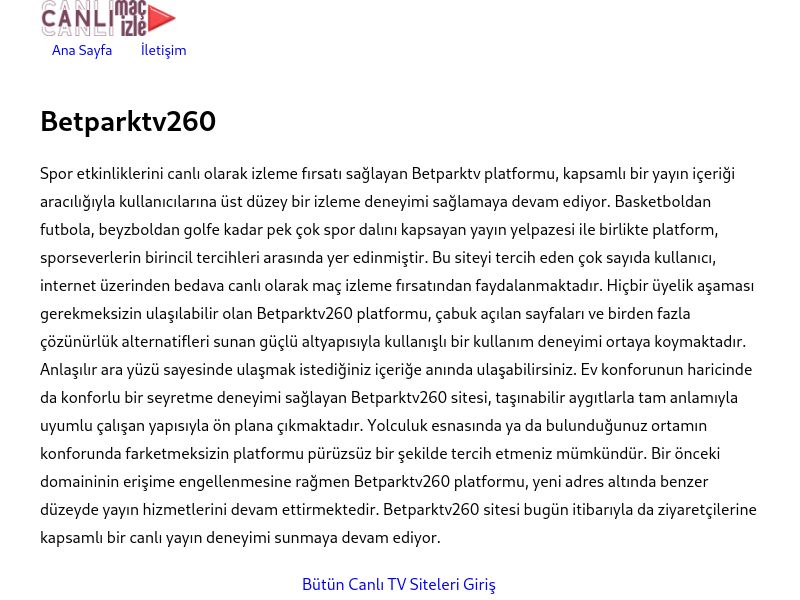 CANLI maç izle

Ana Sayfa İletişim

Betparktv260

Spor etkinliklerini canlı olarak izleme fırsatı sağlayan Betparktv platformu, kapsamlı bir yayın içeriği aracılığıyla kullanıcılarına üst düzey bir izleme deneyimi sağlamaya devam ediyor. Basketboldan futbola, beyzboldan golfe kadar pek çok spor dalını kapsayan yayın yelpazesi ile birlikte platform, sporseverlerin birincil tercihleri arasında yer edinmiştir. Bu siteyi tercih eden çok sayıda kullanıcı, internet üzerinden bedava canlı olarak maç izleme fırsatından faydalanmaktadır. Hiçbir üyelik aşaması gerekmeksizin ulaşılabilir olan Betparktv260 platformu, çabuk açılan sayfaları ve birden fazla çözünürlük alternatifleri sunan güçlü altyapısıyla kullanışlı bir kullanım deneyimi ortaya koymaktadır. Anlaşılır ara yüzü sayesinde ulaşmak istediğiniz içeriğe anında ulaşabilirsiniz. Ev konforunun haricinde da konforlu bir seyretme deneyimi sağlayan Betparktv260 sitesi, taşınabilir aygıtlarla tam anlamıyla uyumlu çalışan yapısıyla ön plana çıkmaktadır. Yolculuk esnasında ya da bulunduğunuz ortamın konforunda farketmeksizin platformu pürüzsüz bir şekilde tercih etmeniz mümkündür. Bir önceki domaininin erişime engellenmesine rağmen Betparktv260 platformu, yeni adres altında benzer düzeyde yayın hizmetlerini devam ettirmektedir. Betparktv260 sitesi bugün itibarıyla da ziyaretçilerine kapsamlı bir canlı yayın deneyimi sunmaya devam ediyor.

Bütün Canlı TV Siteleri Giriş